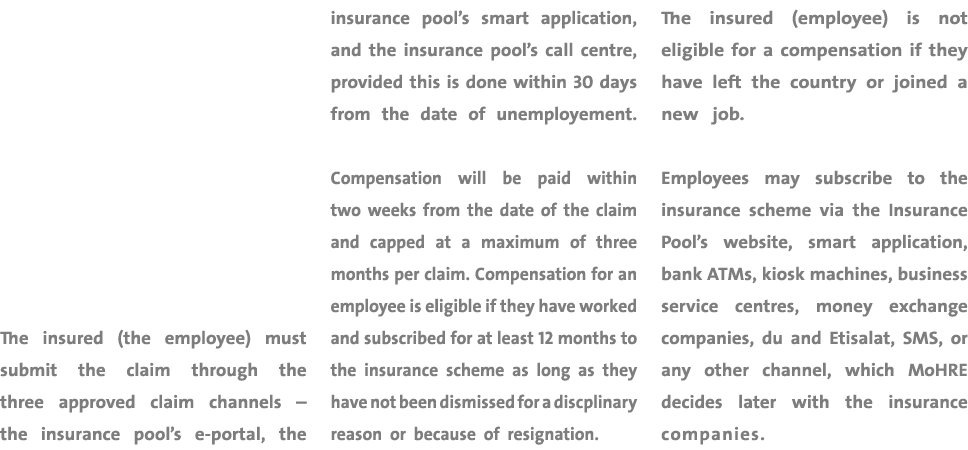 The insured (the employee) must submit the claim through the three approved claim channels – the insurance pool's e-portal, the

insurance pool's smart application, and the insurance pool's call centre, provided this is done within 30 days from the date of unemployement.

Compensation will be paid within two weeks from the date of the claim and capped at a maximum of three months per claim. Compensation for an employee is eligible if they have worked and subscribed for at least 12 months to the insurance scheme as long as they have not been dismissed for a discplinary reason or because of resignation.

The insured (employee) is not eligible for a compensation if they have left the country or joined a new job.

Employees may subscribe to the insurance scheme via the Insurance Pool's website, smart application, bank ATMs, kiosk machines, business service centres, money exchange companies, du and Etisalat, SMS, or any other channel, which MoHRE decides later with the insurance companies.